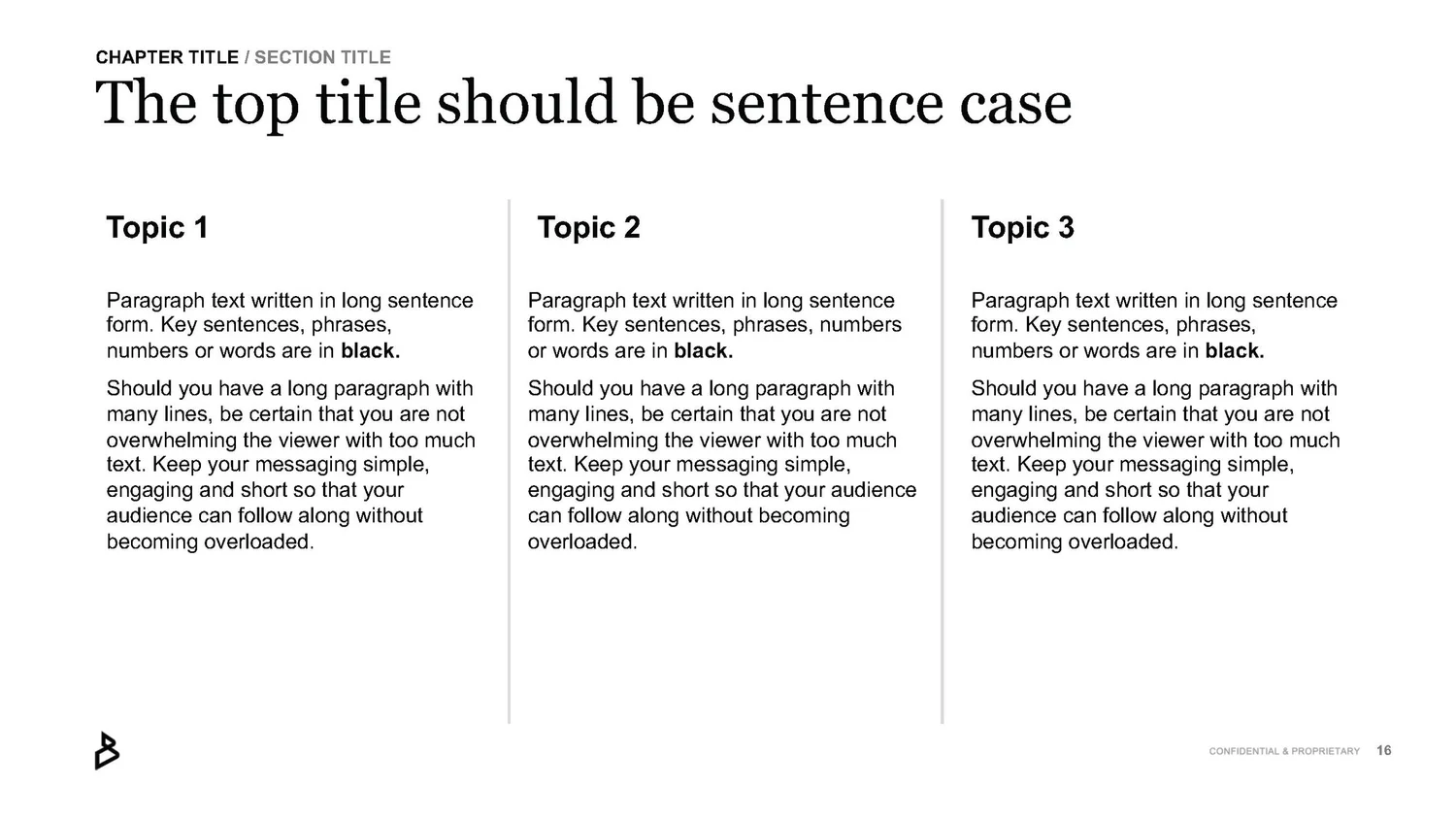 CHAPTER TITLE / SECTION TITLE

The top title should be sentence case

Topic 1

Paragraph text written in long sentence form. Key sentences, phrases, numbers or words are in black.

Should you have a long paragraph with many lines, be certain that you are not overwhelming the viewer with too much text. Keep your messaging simple, engaging and short so that your audience can follow along without becoming overloaded.

Topic 2

Paragraph text written in long sentence form. Key sentences, phrases, numbers or words are in black.

Should you have a long paragraph with many lines, be certain that you are not overwhelming the viewer with too much text. Keep your messaging simple, engaging and short so that your audience can follow along without becoming overloaded.

Topic 3

Paragraph text written in long sentence form. Key sentences, phrases, numbers or words are in black.

Should you have a long paragraph with many lines, be certain that you are not overwhelming the viewer with too much text. Keep your messaging simple, engaging and short so that your audience can follow along without becoming overloaded.

CONFIDENTIAL & PROPRIETARY 16